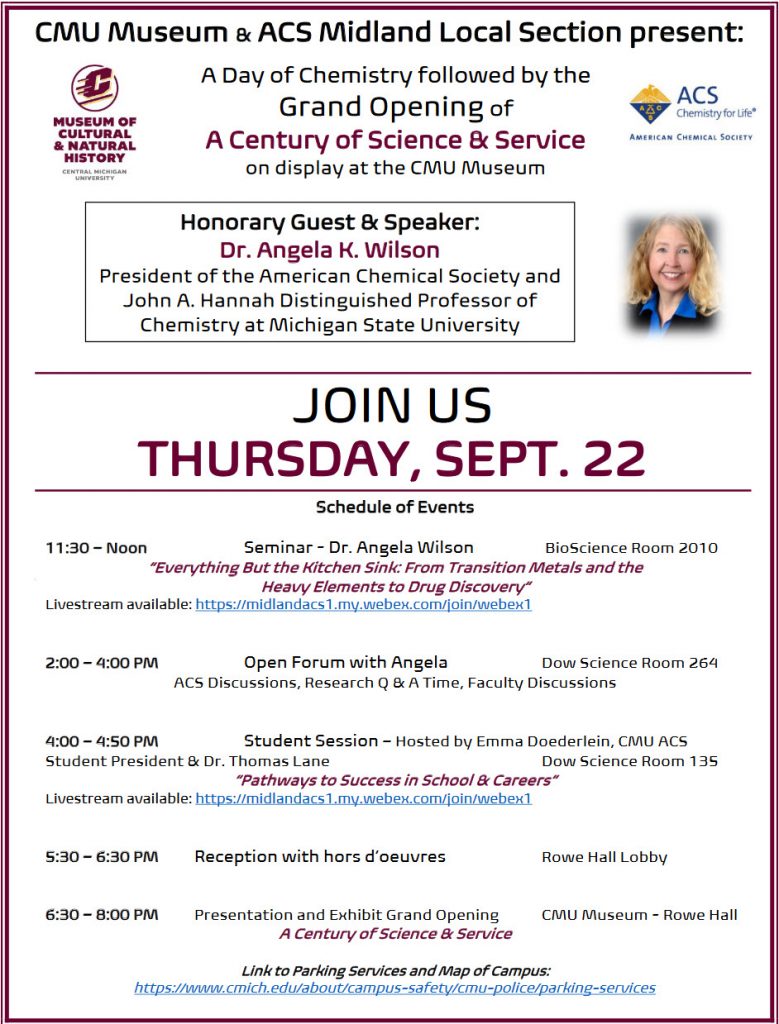 CMU Museum & ACS Midland Local Section present:

MUSEUM OF CULTURAL & NATURAL HISTORY
CENTRAL MICHIGAN UNIVERSITY

A Day of Chemistry followed by the Grand Opening of
A Century of Science & Service
on display at the CMU Museum

ACS
Chemistry for Life®
AMERICAN CHEMICAL SOCIETY

Honorary Guest & Speaker:
Dr. Angela K. Wilson
President of the American Chemical Society and John A. Hannah Distinguished Professor of Chemistry at Michigan State University

JOIN US
THURSDAY, SEPT. 22

Schedule of Events

11:30 – Noon Seminar - Dr. Angela Wilson BioScience Room 2010
"Everything But the Kitchen Sink: From Transition Metals and the Heavy Elements to Drug Discovery"
Livestream available: https://midlandacs1.my.webex.com/join/webex1

2:00 – 4:00 PM Open Forum with Angela Dow Science Room 264
ACS Discussions, Research Q & A Time, Faculty Discussions

4:00 – 4:50 PM Student Session – Hosted by Emma Doederlein, CMU ACS Student President & Dr. Thomas Lane Dow Science Room 135
"Pathways to Success in School & Careers"
Livestream available: https://midlandacs1.my.webex.com/join/webex1

5:30 – 6:30 PM Reception with hors d'oeuvres Rowe Hall Lobby

6:30 – 8:00 PM Presentation and Exhibit Grand Opening CMU Museum - Rowe Hall
A Century of Science & Service

Link to Parking Services and Map of Campus:
https://www.cmich.edu/about/campus-safety/cmu-police/parking-services